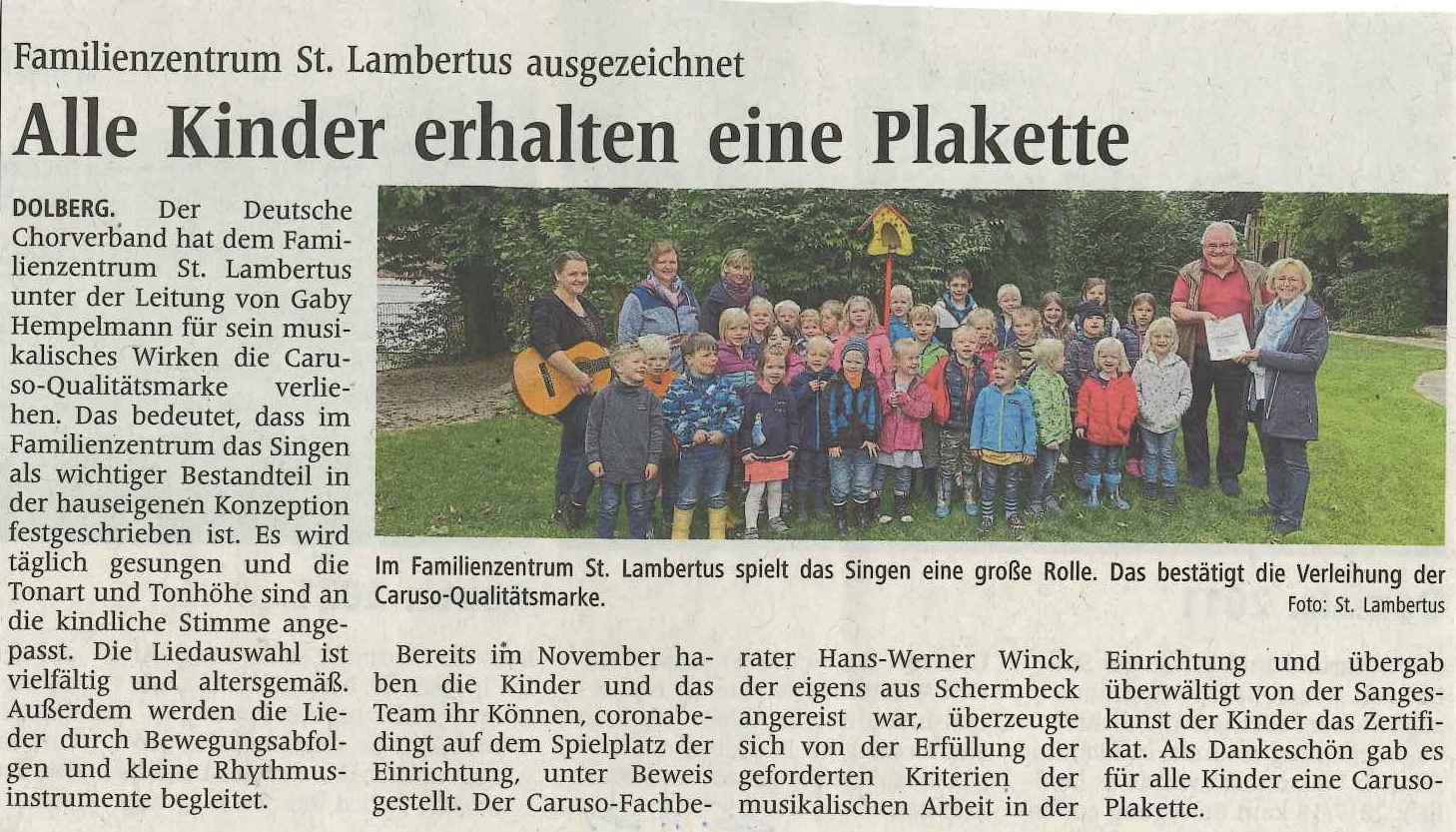 Familienzentrum St. Lambertus ausgezeichnet

Alle Kinder erhalten eine Plakette

DOLBERG. Der Deutsche Chorverband hat dem Familienzentrum St. Lambertus unter der Leitung von Gaby Hempelmann für sein musikalisches Wirken die Caruso-Qualitätsmarke verliehen. Das bedeutet, dass im Familienzentrum das Singen als wichtiger Bestandteil in der hauseigenen Konzeption festgeschrieben ist. Es wird täglich gesungen und die Tonart und Tonhöhe sind an die kindliche Stimme angepasst. Die Liedauswahl ist vielfältig und altersgemäß. Außerdem werden die Lieder durch Bewegungsabfolgen und kleine Rhythmusinstrumente begleitet.

Im Familienzentrum St. Lambertus spielt das Singen eine große Rolle. Das bestätigt die Verleihung der Caruso-Qualitätsmarke.

Foto: St. Lambertus

Bereits im November haben die Kinder und das Team ihr Können, coronabedingt auf dem Spielplatz der Einrichtung, unter Beweis gestellt. Der Caruso-Fachberater Hans-Werner Winck, der eigens aus Schermbeck angereist war, überzeugte sich von der Erfüllung der geforderten Kriterien der musikalischen Arbeit in der Einrichtung und übergab überwältigt von der Sangeskunst der Kinder das Zertifikat. Als Dankeschön gab es für alle Kinder eine Caruso-Plakette.